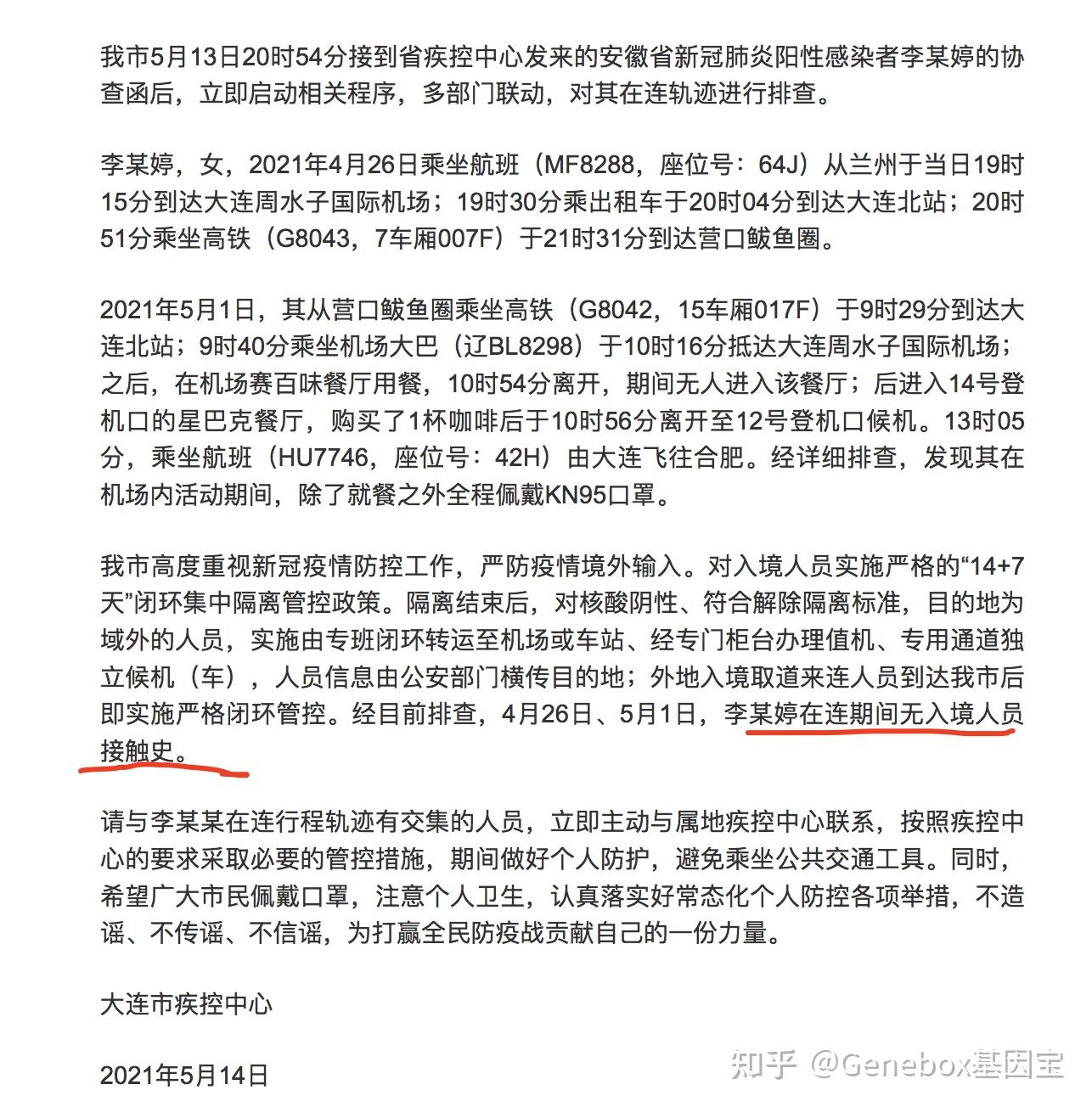 我市5月13日20时54分接到省疾控中心发来的安徽省新冠肺炎阳性感染者李某婷的协查函后，立即启动相关程序，多部门联动，对其在连轨迹进行排查。

李某婷，女，2021年4月26日乘坐航班（MF8288，座位号：64J）从兰州于当日19时15分到达大连周水子国际机场；19时30分乘出租车于20时04分到达大连北站；20时51分乘坐高铁（G8043，7车厢007F）于21时31分到达营口鲅鱼圈。

2021年5月1日，其从营口鲅鱼圈乘坐高铁（G8042，15车厢017F）于9时29分到达大连北站；9时40分乘坐机场大巴（辽BL8298）于10时16分抵达大连周水子国际机场；之后，在机场赛百味餐厅用餐，10时54分离开，期间无人进入该餐厅；后进入14号登机口的星巴克餐厅，购买了1杯咖啡后于10时56分离开至12号登机口候机。13时05分，乘坐航班（HU7746，座位号：42H）由大连飞往合肥。经详细排查，发现其在机场内活动期间，除了就餐之外全程佩戴KN95口罩。

我市高度重视新冠疫情防控工作，严防疫情境外输入。对入境人员实施严格的“14+7天”闭环集中隔离管控政策。隔离结束后，对核酸阴性、符合解除隔离标准，目的地为域外的人员，实施由专班闭环转运至机场或车站、经专门柜台办理值机、专用通道独立候机（车），人员信息由公安部门横传目的地；外地入境取道来连人员到达我市后即实施严格闭环管控。经目前排查，4月26日、5月1日，李某婷在连期间无入境人员接触史。

请与李某某在连行程轨迹有交集的人员，立即主动与属地疾控中心联系，按照疾控中心的要求采取必要的管控措施，期间做好个人防护，避免乘坐公共交通工具。同时，希望广大市民佩戴口罩，注意个人卫生，认真落实好常态化个人防控各项举措，不造谣、不传谣、不信谣，为打赢全民防疫战贡献自己的一份力量。

大连市疾控中心

2021年5月14日

知乎 @Genebox基因宝